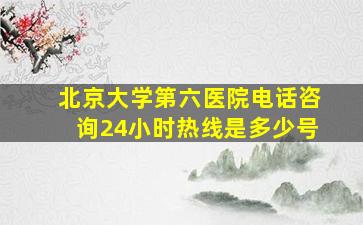 北京大学第六医院电话咨询24小时热线是多少号